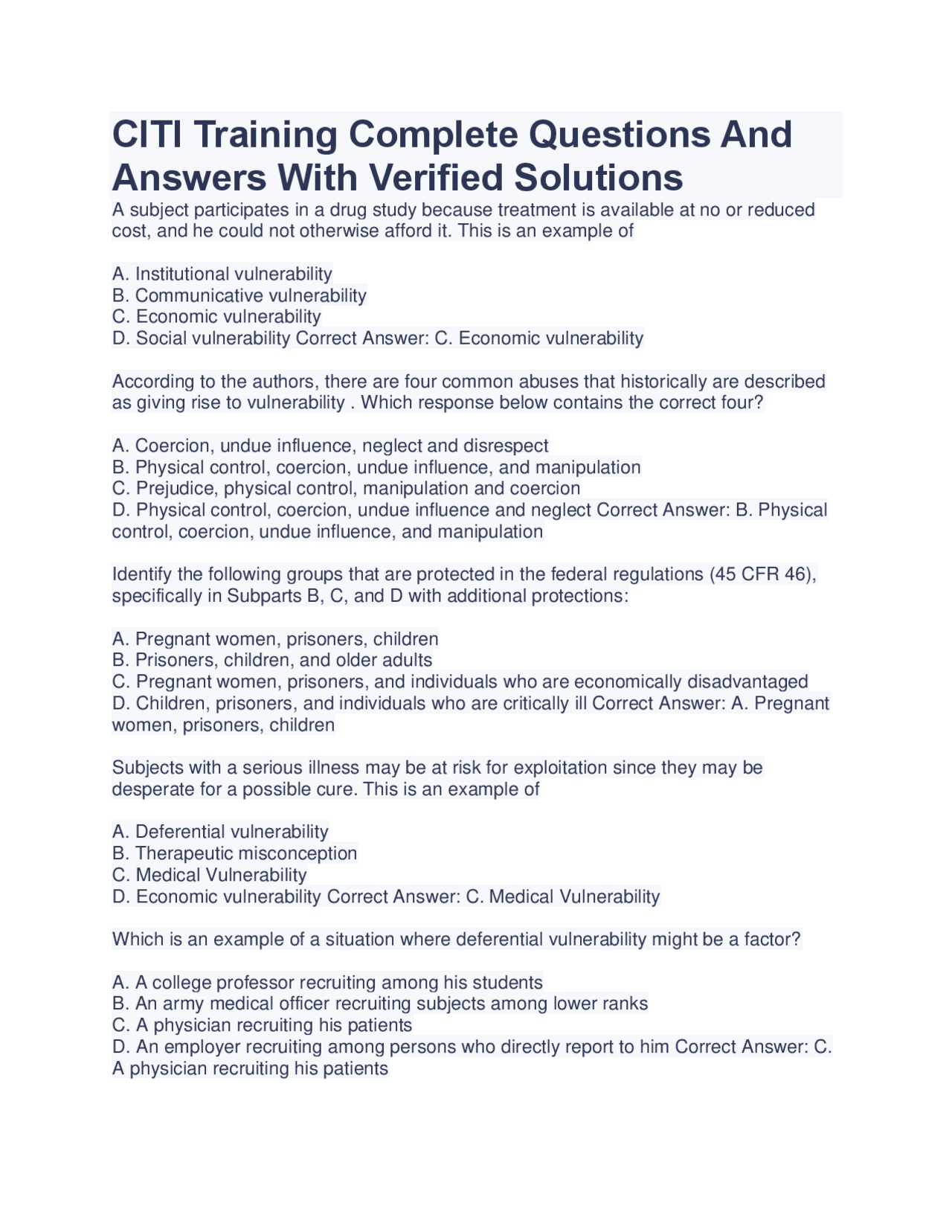 CITI Training Complete Questions And Answers With Verified Solutions

A subject participates in a drug study because treatment is available at no or reduced cost, and he could not otherwise afford it. This is an example of

A. Institutional vulnerability
B. Communicative vulnerability
C. Economic vulnerability
D. Social vulnerability Correct Answer: C. Economic vulnerability

According to the authors, there are four common abuses that historically are described as giving rise to vulnerability . Which response below contains the correct four?

A. Coercion, undue influence, neglect and disrespect
B. Physical control, coercion, undue influence, and manipulation
C. Prejudice, physical control, manipulation and coercion
D. Physical control, coercion, undue influence and neglect Correct Answer: B. Physical control, coercion, undue influence, and manipulation

Identify the following groups that are protected in the federal regulations (45 CFR 46), specifically in Subparts B, C, and D with additional protections:

A. Pregnant women, prisoners, children
B. Prisoners, children, and older adults
C. Pregnant women, prisoners, and individuals who are economically disadvantaged
D. Children, prisoners, and individuals who are critically ill Correct Answer: A. Pregnant women, prisoners, children

Subjects with a serious illness may be at risk for exploitation since they may be desperate for a possible cure. This is an example of

A. Deferential vulnerability
B. Therapeutic misconception
C. Medical Vulnerability
D. Economic vulnerability Correct Answer: C. Medical Vulnerability

Which is an example of a situation where deferential vulnerability might be a factor?

A. A college professor recruiting among his students
B. An army medical officer recruiting subjects among lower ranks
C. A physician recruiting his patients
D. An employer recruiting among persons who directly report to him Correct Answer: C. A physician recruiting his patients